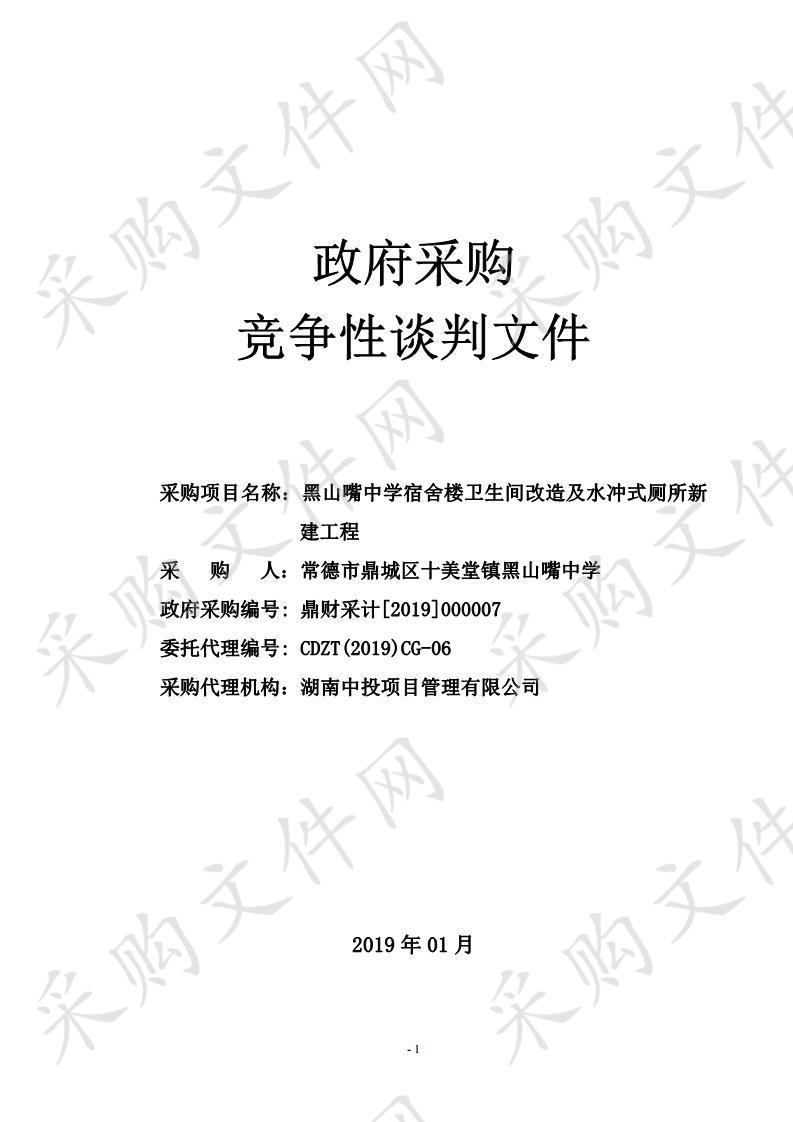 采购文件网

政府采购
竞争性谈判文件

采购项目名称：黑山嘴中学宿舍楼卫生间改造及水冲式厕所新建工程

采　　购　　人：常德市鼎城区十美堂镇黑山嘴中学

政府采购编号：鼎财采计[2019]000007

委托代理编号：CDZT(2019)CG-06

采购代理机构：湖南中投项目管理有限公司

2019 年 01 月

- 1